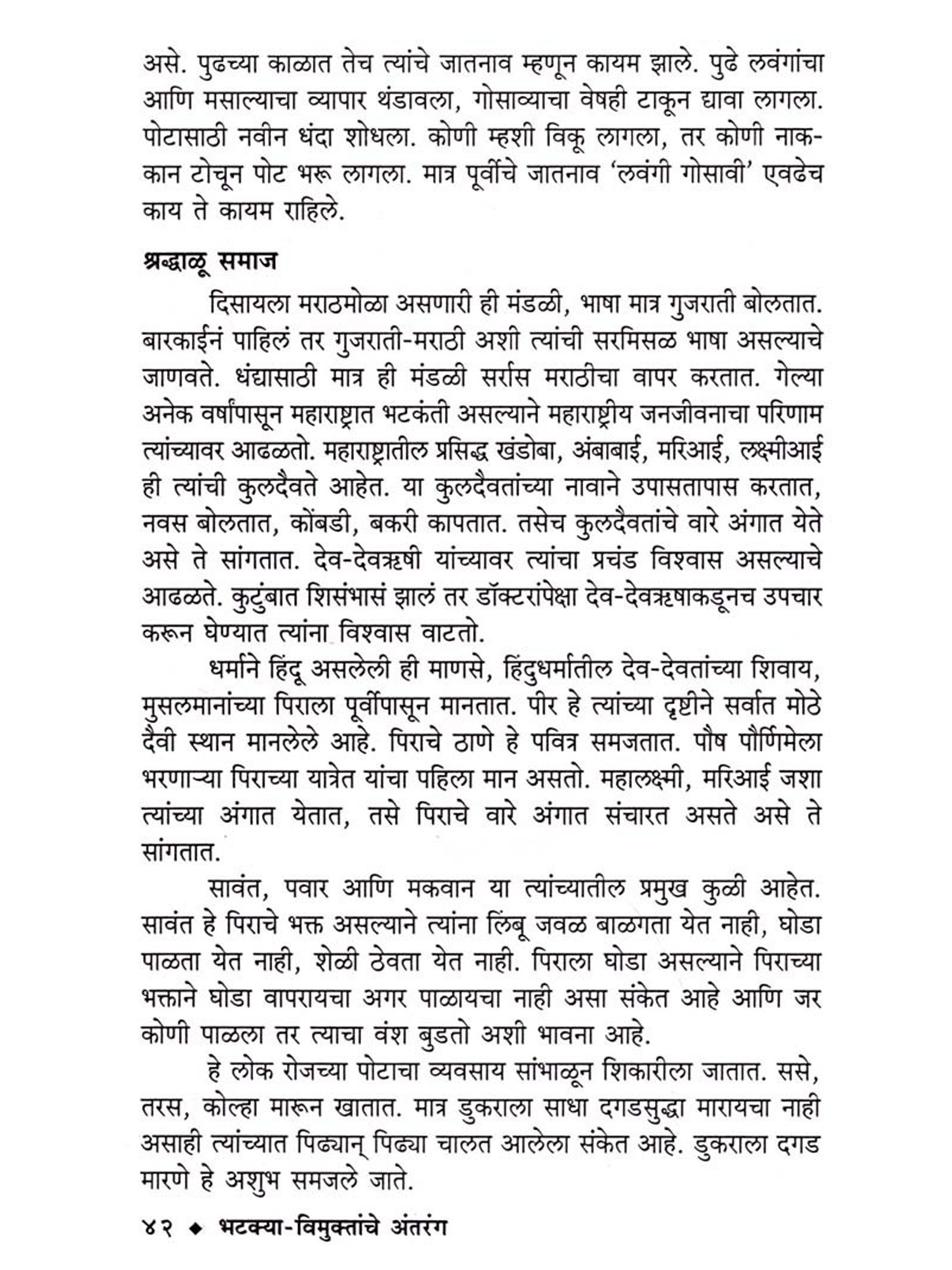 असे. पुढच्या काळात तेच त्यांचे जातनाव म्हणून कायम झाले. पुढे लवंगांचा आणि मसाल्याचा व्यापार थंडावला, गोसाव्याचा वेषही टाकून द्यावा लागला. पोटासाठी नवीन धंदा शोधला. कोणी म्हशी विकू लागला, तर कोणी नाक-कान टोचून पोट भरू लागला. मात्र पूर्वीचे जातनाव 'लवंगी गोसावी' एवढेच काय ते कायम राहिले.

श्रद्धाळू समाज

दिसायला मराठमोळा असणारी ही मंडळी, भाषा मात्र गुजराती बोलतात. बारकाईनं पाहिलं तर गुजराती-मराठी अशी त्यांची सरमिसळ भाषा असल्याचे जाणवते. धंद्यासाठी मात्र ही मंडळी सर्रास मराठीचा वापर करतात. गेल्या अनेक वर्षांपासून महाराष्ट्रात भटकंती असल्याने महाराष्ट्रीय जनजीवनाचा परिणाम त्यांच्यावर आढळतो. महाराष्ट्रातील प्रसिद्ध खंडोबा, अंबाबाई, मरिआई, लक्ष्मीआई ही त्यांची कुलदैवते आहेत. या कुलदैवतांच्या नावाने उपासतापास करतात, नवस बोलतात, कोंबडी, बकरी कापतात. तसेच कुलदैवतांचे वारे अंगात येते असे ते सांगतात. देव-देवऋषी यांच्यावर त्यांचा प्रचंड विश्वास असल्याचे आढळते. कुटुंबात शिसंभासं झालं तर डॉक्टरांपेक्षा देव-देवऋषाकडूनच उपचार करून घेण्यात त्यांना विश्वास वाटतो.

धर्माने हिंदू असलेली ही माणसे, हिंदुधर्मातील देव-देवतांच्या शिवाय, मुसलमानांच्या पिराला पूर्वीपासून मानतात. पीर हे त्यांच्या दृष्टीने सर्वात मोठे दैवी स्थान मानलेले आहे. पिराचे ठाणे हे पवित्र समजतात. पौष पौर्णिमेला भरणाऱ्या पिराच्या यात्रेत यांचा पहिला मान असतो. महालक्ष्मी, मरिआई जशा त्यांच्या अंगात येतात, तसे पिराचे वारे अंगात संचारत असते असे ते सांगतात.

सावंत, पवार आणि मकवान या त्यांच्यातील प्रमुख कुळी आहेत. सावंत हे पिराचे भक्त असल्याने त्यांना लिंबू जवळ बाळगता येत नाही, घोडा पाळता येत नाही, शेळी ठेवता येत नाही. पिराला घोडा असल्याने पिराच्या भक्ताने घोडा वापरायचा अगर पाळायचा नाही असा संकेत आहे आणि जर कोणी पाळला तर त्याचा वंश बुडतो अशी भावना आहे.

हे लोक रोजच्या पोटाचा व्यवसाय सांभाळून शिकारीला जातात. ससे, तरस, कोल्हा मारून खातात. मात्र डुकराला साधा दगडसुद्धा मारायचा नाही असाही त्यांच्यात पिढ्यान् पिढ्या चालत आलेला संकेत आहे. डुकराला दगड मारणे हे अशुभ समजले जाते.

४२ ◆ भटक्या-विमुक्तांचे अंतरंग